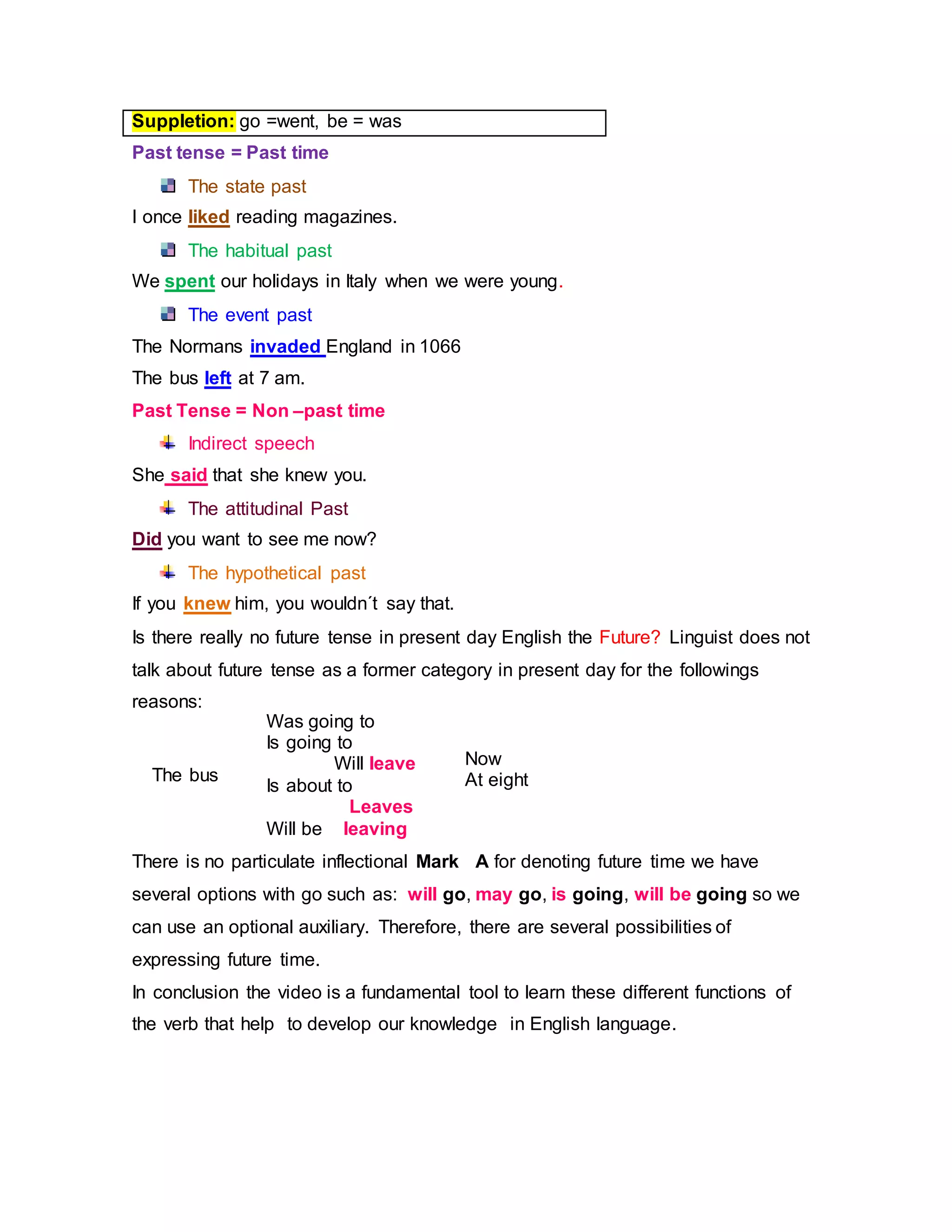 Suppletion: go =went, be = was

Past tense = Past time

The state past

I once liked reading magazines.

The habitual past

We spent our holidays in Italy when we were young.

The event past

The Normans invaded England in 1066

The bus left at 7 am.

Past Tense = Non –past time

Indirect speech

She said that she knew you.

The attitudinal Past

Did you want to see me now?

The hypothetical past

If you knew him, you wouldn´t say that.

Is there really no future tense in present day English the Future? Linguist does not talk about future tense as a former category in present day for the followings reasons:

The bus

Was going to
Is going to
Will leave
Is about to
Leaves
Will be leaving

Now
At eight

There is no particulate inflectional Mark A for denoting future time we have several options with go such as: will go, may go, is going, will be going so we can use an optional auxiliary. Therefore, there are several possibilities of expressing future time.

In conclusion the video is a fundamental tool to learn these different functions of the verb that help to develop our knowledge in English language.